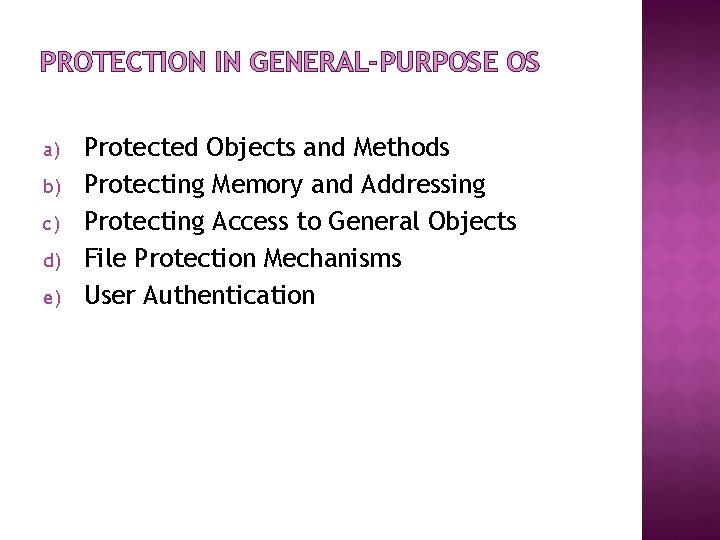 PROTECTION IN GENERAL-PURPOSE OS

a) Protected Objects and Methods
b) Protecting Memory and Addressing
c) Protecting Access to General Objects
d) File Protection Mechanisms
e) User Authentication